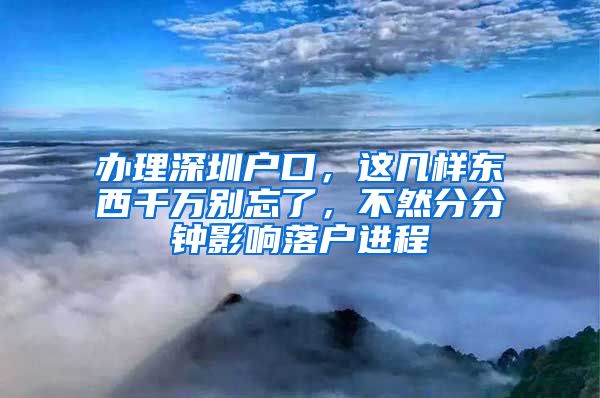 办理深圳户口，这几样东西千万别忘了，不然分分钟影响落户进程